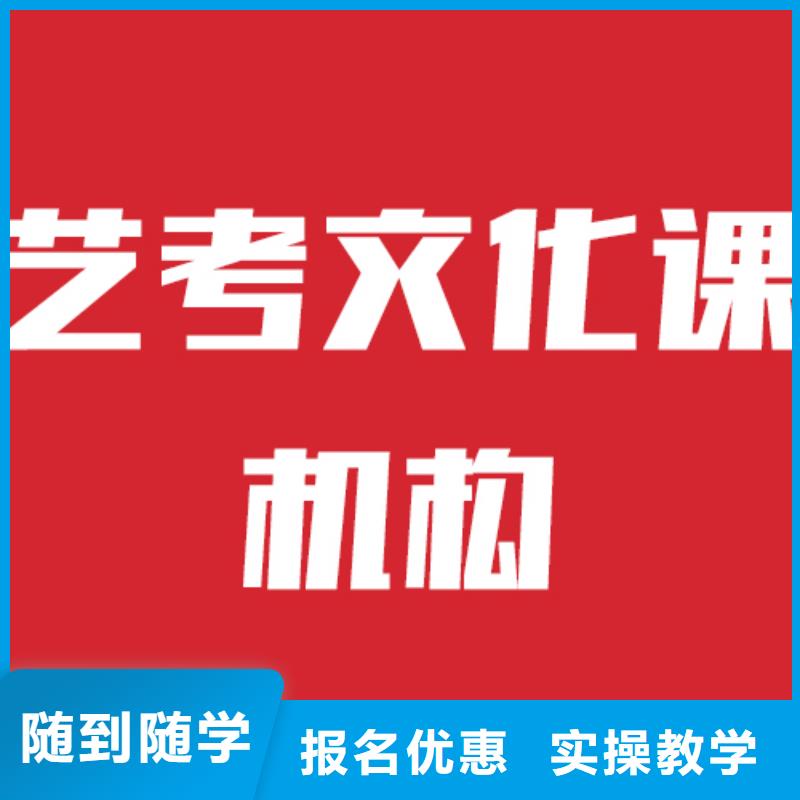 艺考文化课
机构

随到随学 报名优惠 实操教学